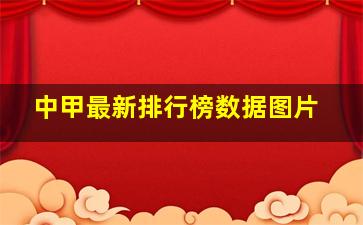 中甲最新排行榜数据图片